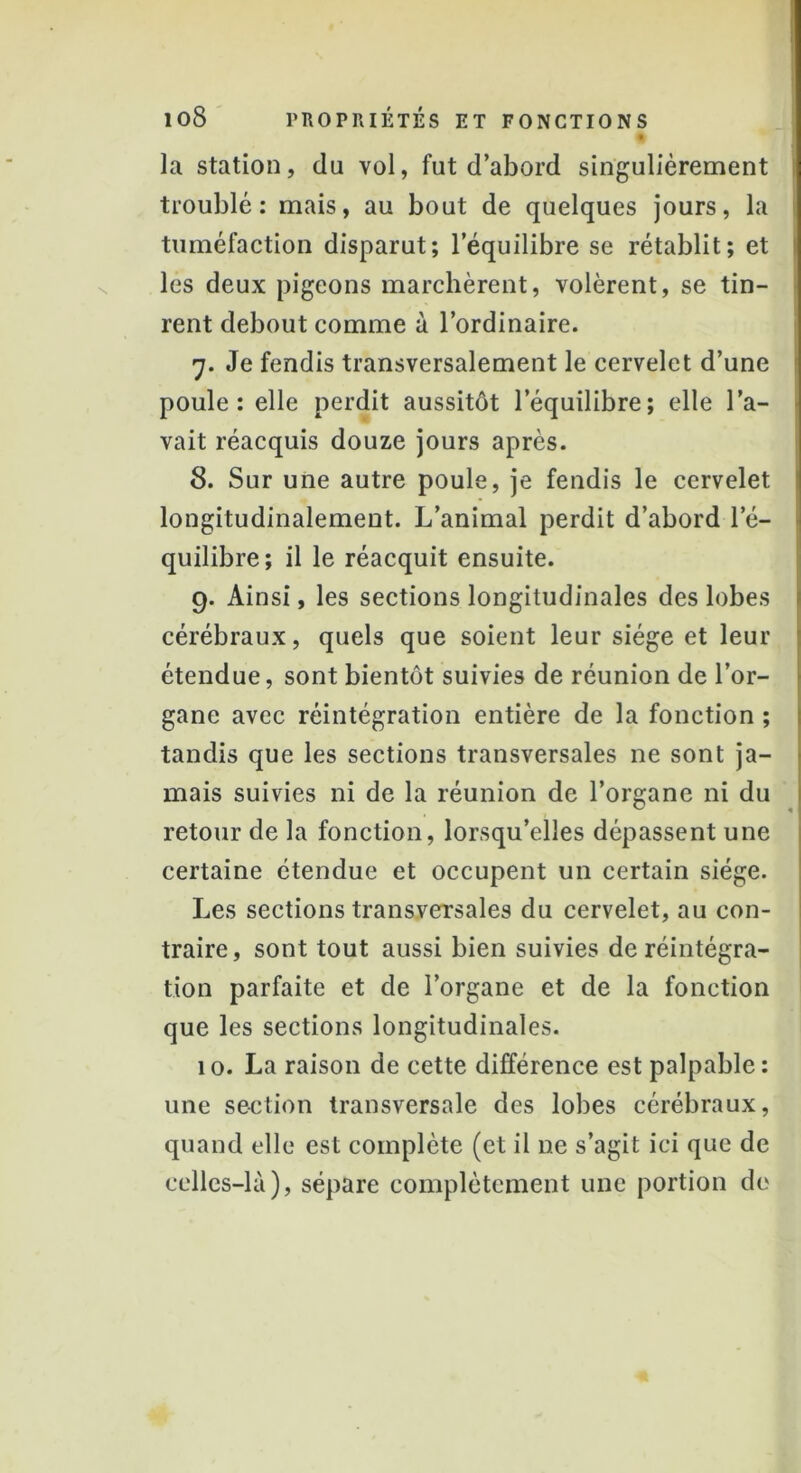 108 PROPRIÉTÉS ET FONCTIONS

la station, du vol, fut d'abord singulièrement troublé : mais, au bout de quelques jours, la tuméfaction disparut; l'équilibre se rétablit; et les deux pigeons marchèrent, volèrent, se tinrent debout comme à l'ordinaire.

7. Je fendis transversalement le cervelet d'une poule : elle perdit aussitôt l'équilibre; elle l'avait réacquis douze jours après.

8. Sur une autre poule, je fendis le cervelet longitudinalement. L'animal perdit d'abord l'équilibre; il le réacquit ensuite.

9. Ainsi, les sections longitudinales des lobes cérébraux, quels que soient leur siége et leur étendue, sont bientôt suivies de réunion de l'organe avec réintégration entière de la fonction ; tandis que les sections transversales ne sont jamais suivies ni de la réunion de l'organe ni du retour de la fonction, lorsqu'elles dépassent une certaine étendue et occupent un certain siége. Les sections transversales du cervelet, au contraire, sont tout aussi bien suivies de réintégration parfaite et de l'organe et de la fonction que les sections longitudinales.

10. La raison de cette différence est palpable : une section transversale des lobes cérébraux, quand elle est complète (et il ne s'agit ici que de celles-là), sépare complètement une portion de